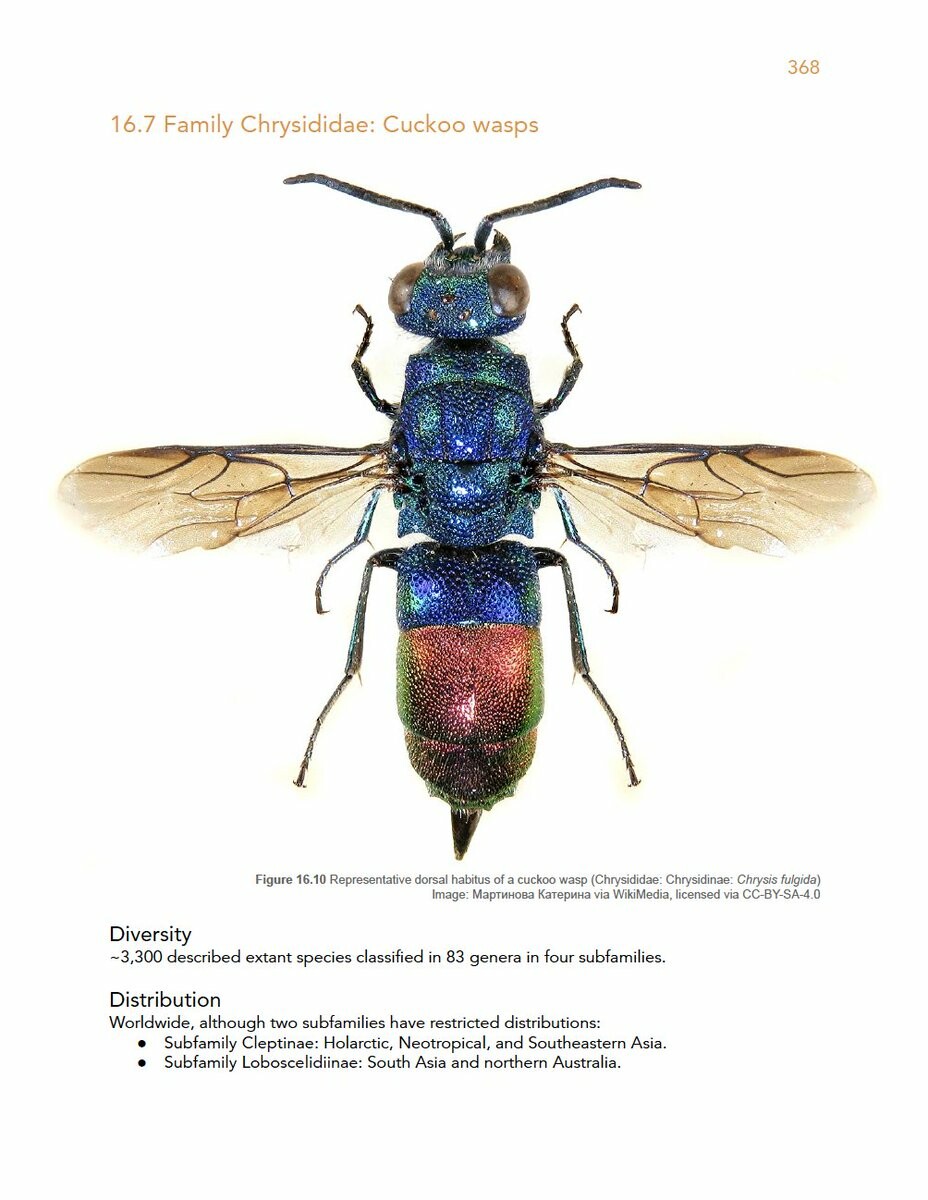 368

16.7 Family Chrysididae: Cuckoo wasps

Figure 16.10 Representative dorsal habitus of a cuckoo wasp (Chrysididae: Chrysidinae: Chrysis fulgida)
Image: Мартинова Катерина via WikiMedia, licensed via CC-BY-SA-4.0

Diversity
~3,300 described extant species classified in 83 genera in four subfamilies.

Distribution
Worldwide, although two subfamilies have restricted distributions:
• Subfamily Cleptinae: Holarctic, Neotropical, and Southeastern Asia.
• Subfamily Loboscelidiinae: South Asia and northern Australia.